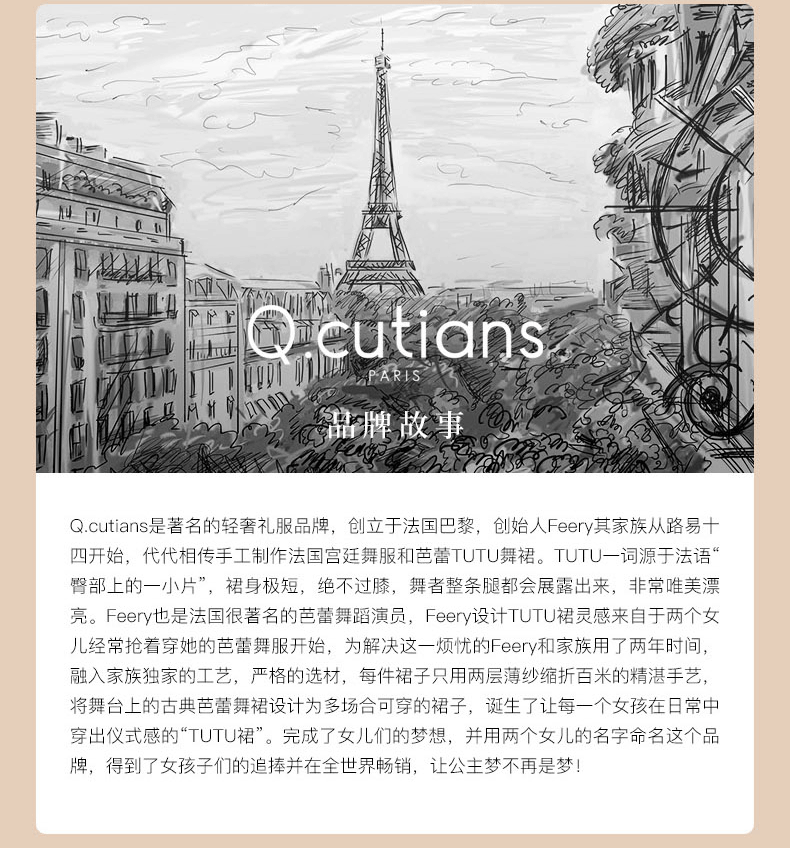 Q.cutians
PARIS

品牌故事

Q.cutians是著名的轻奢礼服品牌，创立于法国巴黎，创始人Feery其家族从路易十四开始，代代相传手工制作法国宫廷舞服和芭蕾TUTU舞裙。TUTU一词源于法语“臀部上的一小片”，裙身极短，绝不过膝，舞者整条腿都会展露出来，非常唯美漂亮。Feery也是法国很著名的芭蕾舞蹈演员，Feery设计TUTU裙灵感来自于两个女儿经常抢着穿她的芭蕾舞服开始，为解决这一烦忧的Feery和家族用了两年时间，融入家族独家的工艺，严格的选材，每件裙子只用两层薄纱缩折百米的精湛手艺，将舞台上的古典芭蕾舞裙设计为多场合可穿的裙子，诞生了让每一个女孩在日常中穿出仪式感的“TUTU裙”。完成了女儿们的梦想，并用两个女儿的名字命名这个品牌，得到了女孩子们的追捧并在全世界畅销，让公主梦不再是梦!